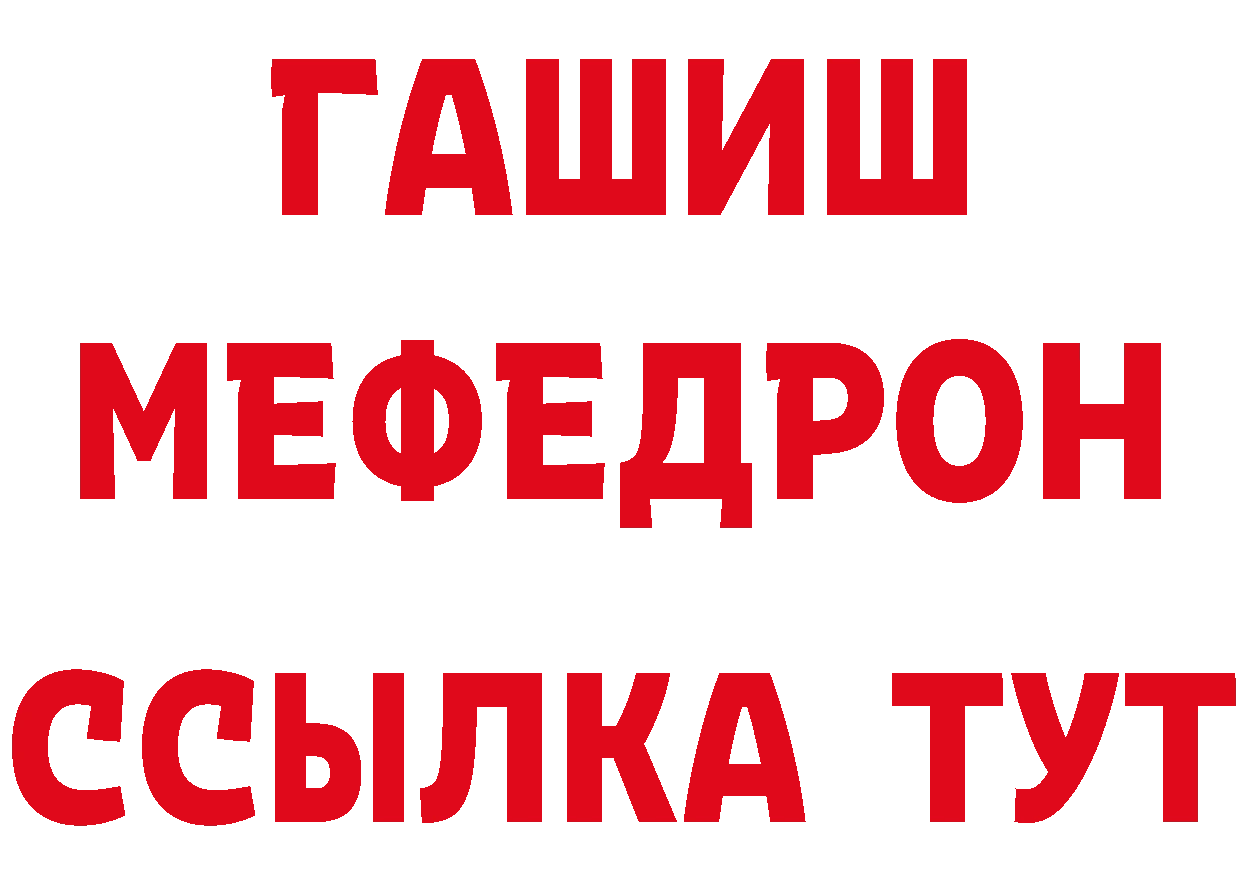 ГАШИШ
МЕФЕДРОН
ССЫЛКА ТУТ